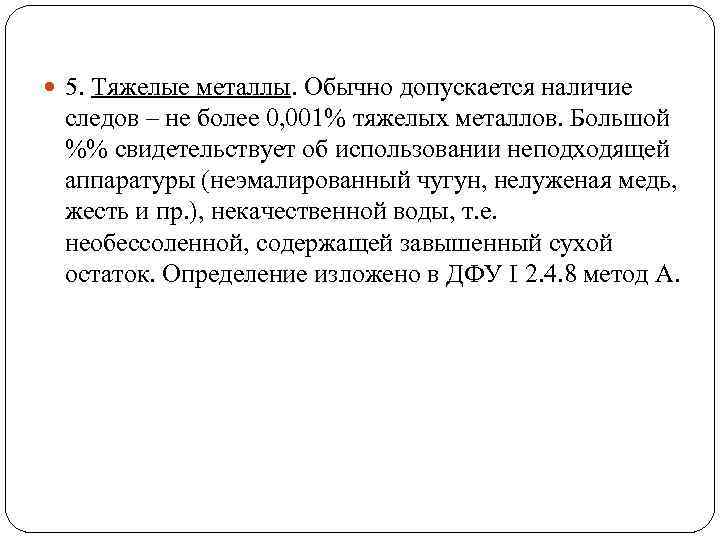 5. Тяжелые металлы. Обычно допускается наличие следов – не более 0,001% тяжелых металлов. Большой %% свидетельствует об использовании неподходящей аппаратуры (неэмалированный чугун, нелуженая медь, жесть и пр.), некачественной воды, т.е. необессоленной, содержащей завышенный сухой остаток. Определение изложено в ДФУ I 2.4.8 метод А.